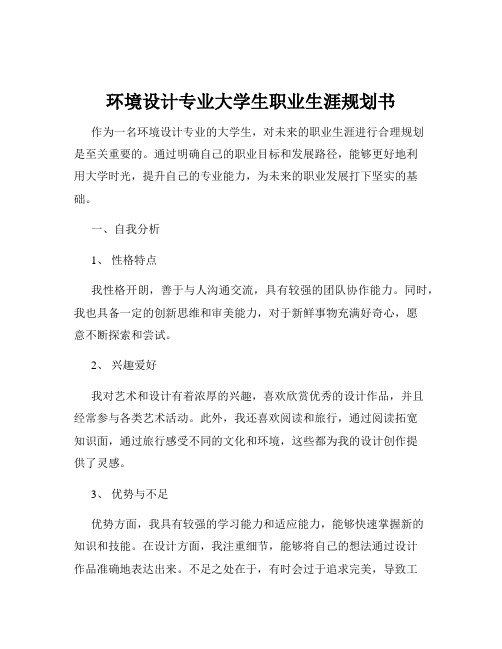 环境设计专业大学生职业生涯规划书

作为一名环境设计专业的大学生，对未来的职业生涯进行合理规划是至关重要的。通过明确自己的职业目标和发展路径，能够更好地利用大学时光，提升自己的专业能力，为未来的职业发展打下坚实的基础。

一、自我分析

1、 性格特点

我性格开朗，善于与人沟通交流，具有较强的团队协作能力。同时，我也具备一定的创新思维和审美能力，对于新鲜事物充满好奇心，愿意不断探索和尝试。

2、 兴趣爱好

我对艺术和设计有着浓厚的兴趣，喜欢欣赏优秀的设计作品，并且经常参与各类艺术活动。此外，我还喜欢阅读和旅行，通过阅读拓宽知识面，通过旅行感受不同的文化和环境，这些都为我的设计创作提供了灵感。

3、 优势与不足

优势方面，我具有较强的学习能力和适应能力，能够快速掌握新的知识和技能。在设计方面，我注重细节，能够将自己的想法通过设计作品准确地表达出来。不足之处在于，有时会过于追求完美，导致工